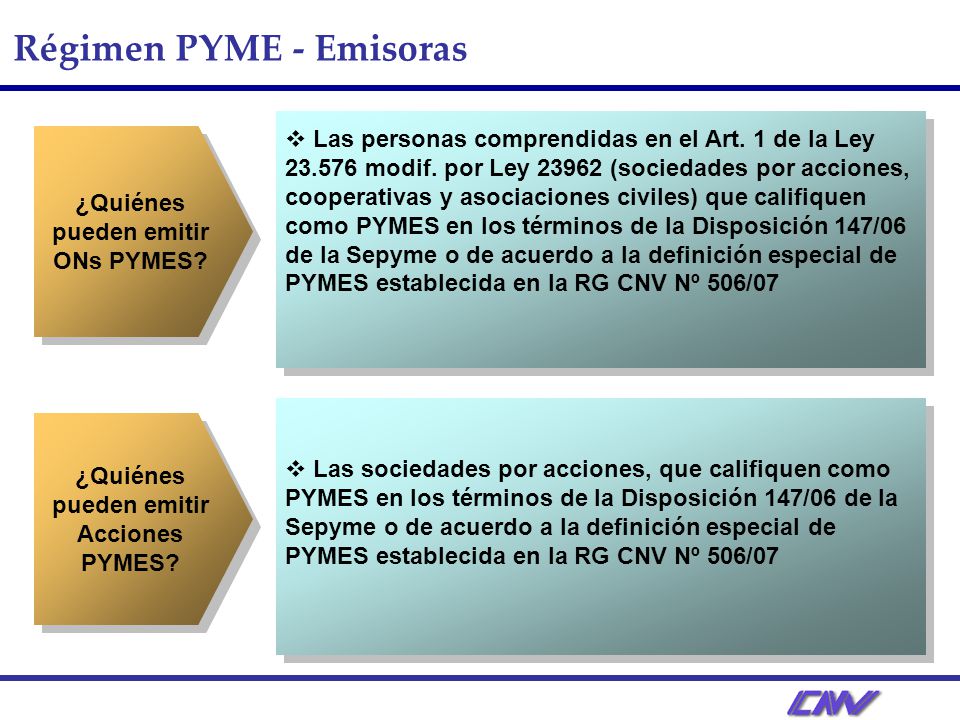 Régimen PYME - Emisoras

¿Quiénes pueden emitir ONs PYMES?

❖ Las personas comprendidas en el Art. 1 de la Ley 23.576 modif. por Ley 23962 (sociedades por acciones, cooperativas y asociaciones civiles) que califiquen como PYMES en los términos de la Disposición 147/06 de la Sepyme o de acuerdo a la definición especial de PYMES establecida en la RG CNV Nº 506/07

¿Quiénes pueden emitir Acciones PYMES?

❖ Las sociedades por acciones, que califiquen como PYMES en los términos de la Disposición 147/06 de la Sepyme o de acuerdo a la definición especial de PYMES establecida en la RG CNV Nº 506/07

CNV